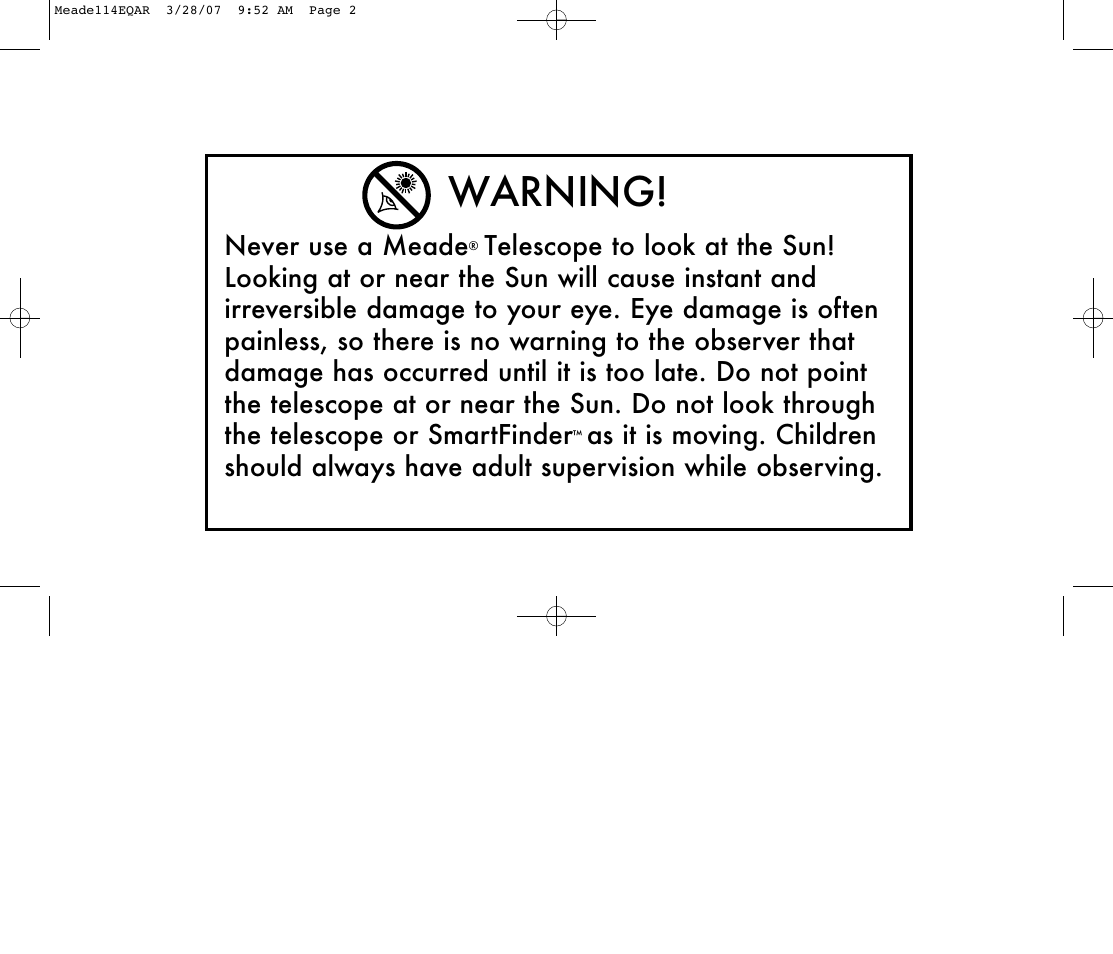 Meade114EQAR 3/28/07 9:52 AM Page 2

WARNING!

Never use a Meade® Telescope to look at the Sun! Looking at or near the Sun will cause instant and irreversible damage to your eye. Eye damage is often painless, so there is no warning to the observer that damage has occurred until it is too late. Do not point the telescope at or near the Sun. Do not look through the telescope or SmartFinder™ as it is moving. Children should always have adult supervision while observing.